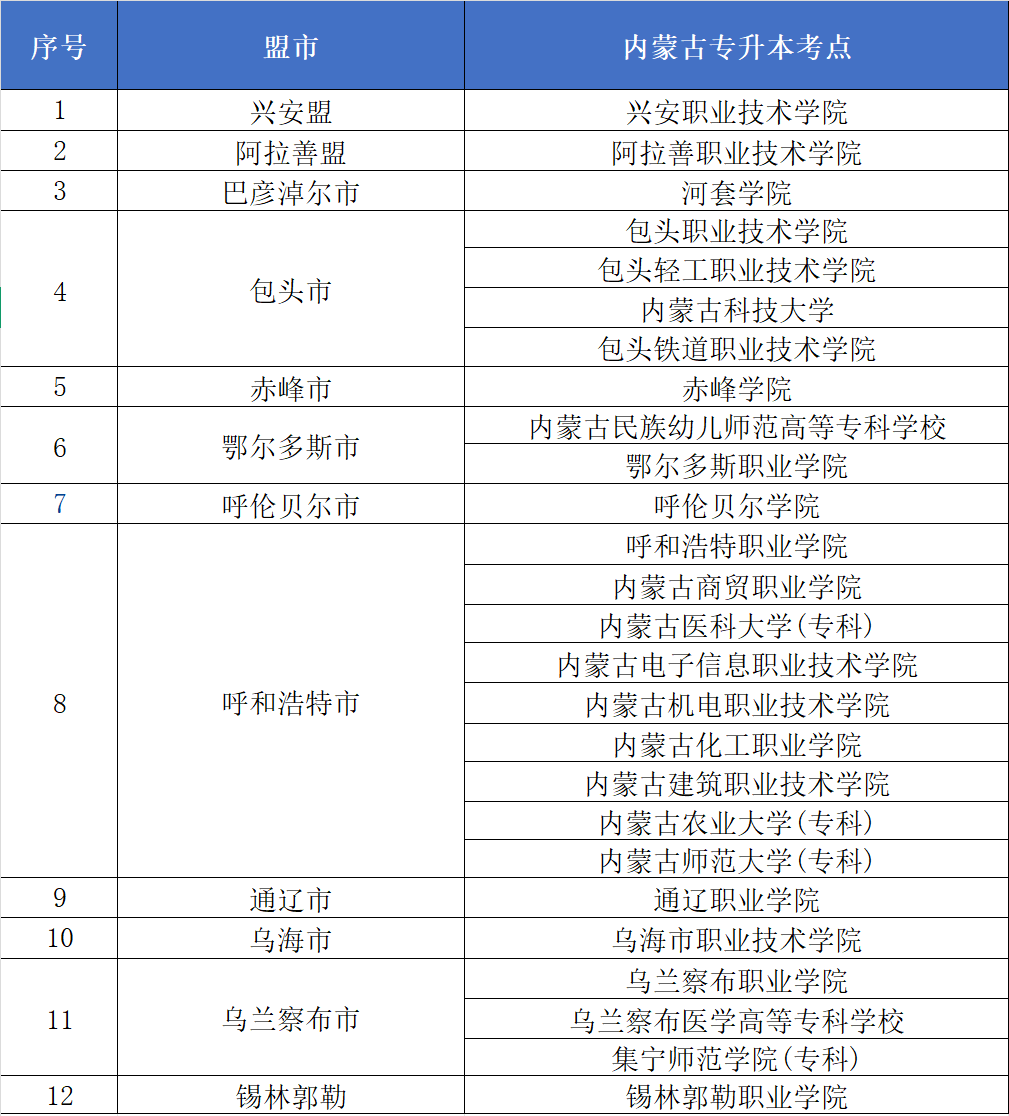 | 序号 | 盟市 | 内蒙古专升本考点 |
|---|---|---|
| 1 | 兴安盟 | 兴安职业技术学院 |
| 2 | 阿拉善盟 | 阿拉善职业技术学院 |
| 3 | 巴彦淖尔市 | 河套学院 |
| 4 | 包头市 | 包头职业技术学院 |
| | | 包头轻工职业技术学院 |
| | | 内蒙古科技大学 |
| | | 包头铁道职业技术学院 |
| 5 | 赤峰市 | 赤峰学院 |
| 6 | 鄂尔多斯市 | 内蒙古民族幼儿师范高等专科学校 |
| | | 鄂尔多斯职业学院 |
| 7 | 呼伦贝尔市 | 呼伦贝尔学院 |
| 8 | 呼和浩特市 | 呼和浩特职业学院 |
| | | 内蒙古商贸职业学院 |
| | | 内蒙古医科大学(专科) |
| | | 内蒙古电子信息职业技术学院 |
| | | 内蒙古机电职业技术学院 |
| | | 内蒙古化工职业学院 |
| | | 内蒙古建筑职业技术学院 |
| | | 内蒙古农业大学(专科) |
| | | 内蒙古师范大学(专科) |
| 9 | 通辽市 | 通辽职业学院 |
| 10 | 乌海市 | 乌海市职业技术学院 |
| 11 | 乌兰察布市 | 乌兰察布职业学院 |
| | | 乌兰察布医学高等专科学校 |
| | | 集宁师范学院(专科) |
| 12 | 锡林郭勒 | 锡林郭勒职业学院 |